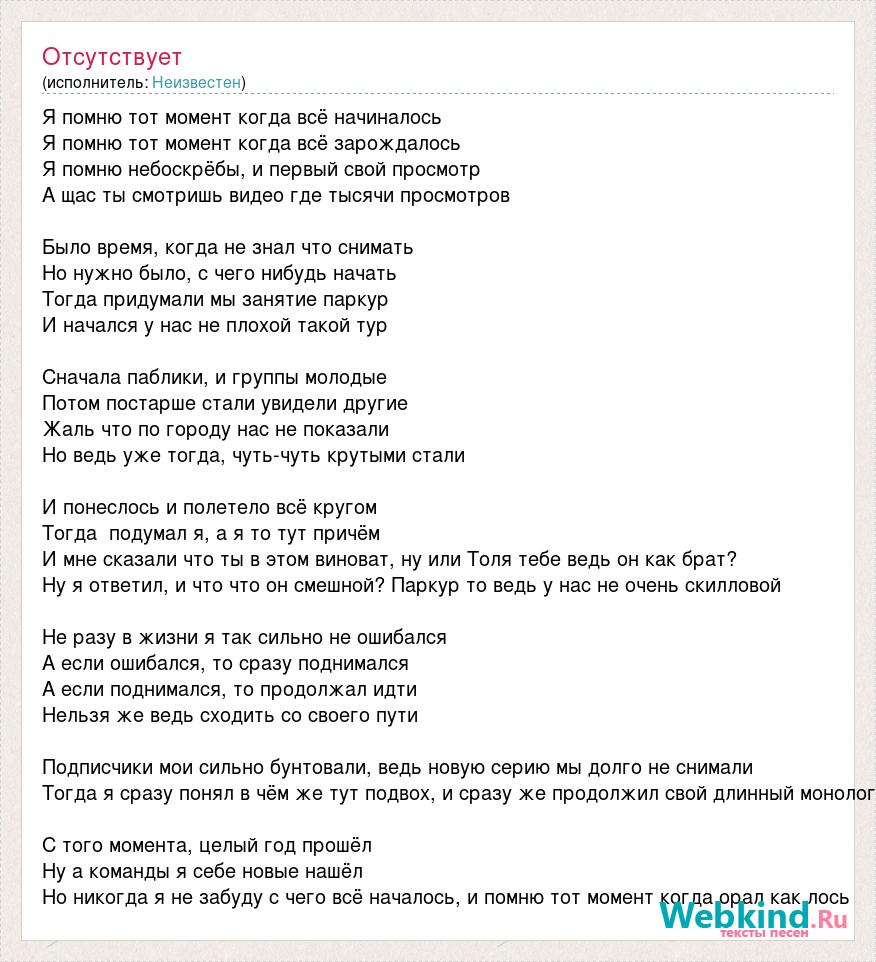 Отсутствует
(исполнитель: Неизвестен)

Я помню тот момент когда всё начиналось
Я помню тот момент когда всё зарождалось
Я помню небоскрёбы, и первый свой просмотр
А щас ты смотришь видео где тысячи просмотров

Было время, когда не знал что снимать
Но нужно было, с чего нибудь начать
Тогда придумали мы занятие паркур
И начался у нас не плохой такой тур

Сначала паблики, и группы молодые
Потом постарше стали увидели другие
Жаль что по городу нас не показали
Но ведь уже тогда, чуть-чуть крутыми стали

И понеслось и полетело всё кругом
Тогда подумал я, а я то тут причём
И мне сказали что ты в этом виноват, ну или Толя тебе ведь он как брат?
Ну я ответил, и что что он смешной? Паркур то ведь у нас не очень скилловой

Не разу в жизни я так сильно не ошибался
А если ошибался, то сразу поднимался
А если поднимался, то продолжал идти
Нельзя же ведь сходить со своего пути

Подписчики мои сильно бунтовали, ведь новую серию мы долго не снимали
Тогда я сразу понял в чём же тут подвох, и сразу же продолжил свой длинный монолог

С того момента, целый год прошёл
Ну а команды я себе новые нашёл
Но никогда я не забуду с чего всё началось, и помню тот момент когда орал как лось

Webkind.Ru
тексты песен